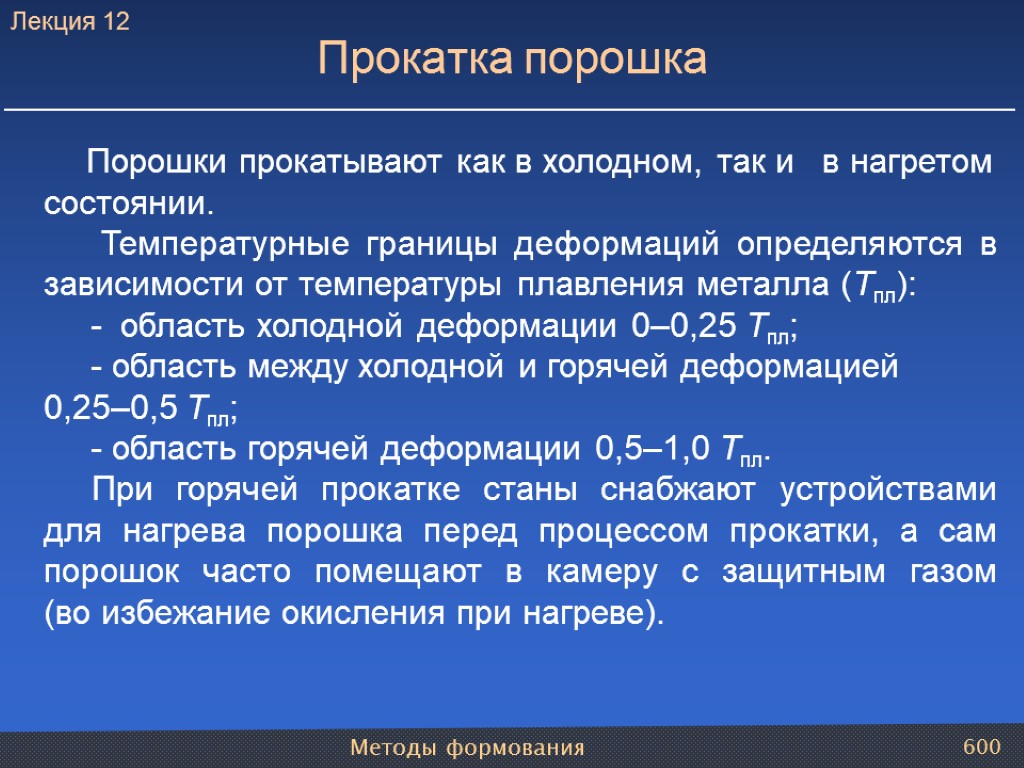 Лекция 12

Прокатка порошка

Порошки прокатывают как в холодном, так и в нагретом состоянии.

Температурные границы деформаций определяются в зависимости от температуры плавления металла ($T_{пл}$):

- область холодной деформации 0–0,25 $T_{пл}$;

- область между холодной и горячей деформацией 0,25–0,5 $T_{пл}$;

- область горячей деформации 0,5–1,0 $T_{пл}$.

При горячей прокатке станы снабжают устройствами для нагрева порошка перед процессом прокатки, а сам порошок часто помещают в камеру с защитным газом (во избежание окисления при нагреве).

Методы формования

600